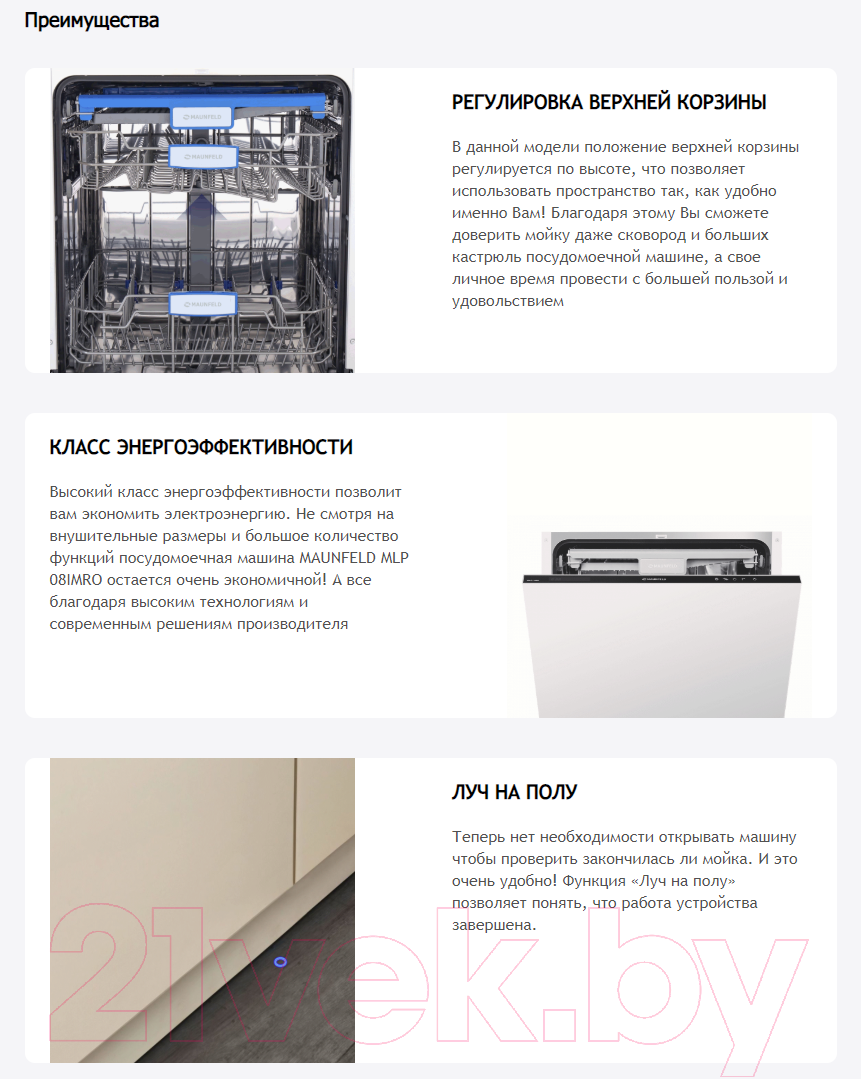 Преимущества

MAUNFELD

MAUNFELD

MAUNFELD

РЕГУЛИРОВКА ВЕРХНЕЙ КОРЗИНЫ

В данной модели положение верхней корзины регулируется по высоте, что позволяет использовать пространство так, как удобно именно Вам! Благодаря этому Вы сможете доверить мойку даже сковород и больших кастрюль посудомоечной машине, а свое личное время провести с большей пользой и удовольствием

КЛАСС ЭНЕРГОЭФФЕКТИВНОСТИ

Высокий класс энергоэффективности позволит вам экономить электроэнергию. Не смотря на внушительные размеры и большое количество функций посудомоечная машина MAUNFELD MLP 08IMRO остается очень экономичной! А все благодаря высоким технологиям и современным решениям производителя

ЛУЧ НА ПОЛУ

Теперь нет необходимости открывать машину чтобы проверить закончилась ли мойка. И это очень удобно! Функция «Луч на полу» позволяет понять, что работа устройства завершена.

21vek.by